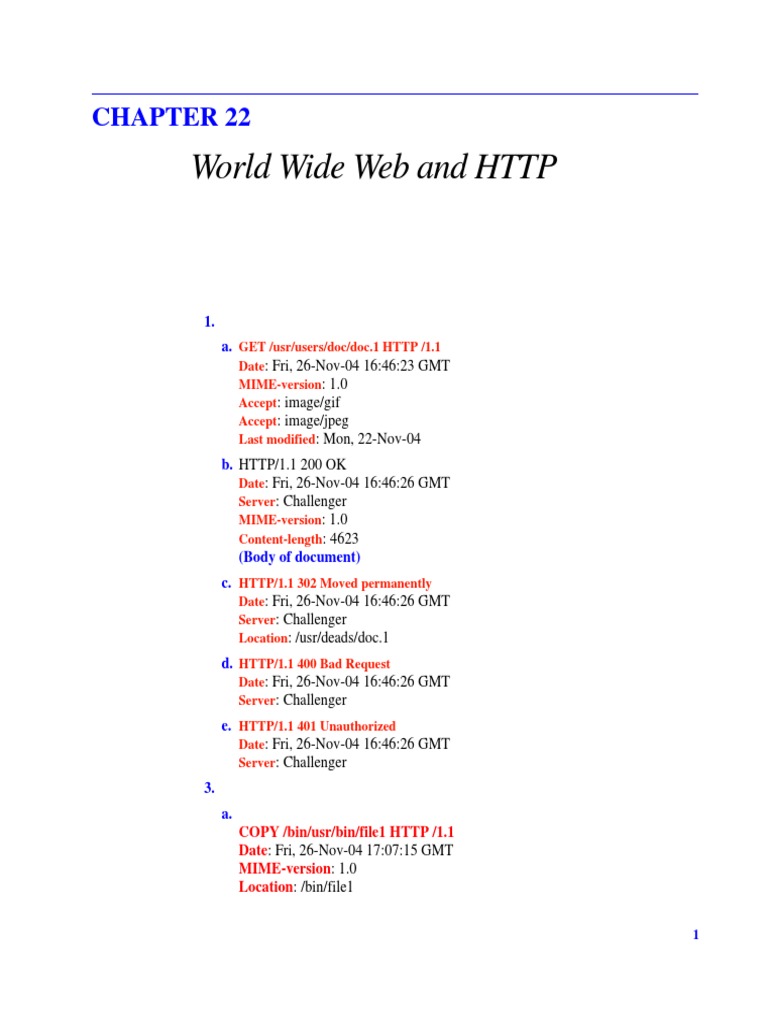 CHAPTER 22

World Wide Web and HTTP

1.

a. GET /usr/users/doc/doc.1 HTTP /1.1
Date: Fri, 26-Nov-04 16:46:23 GMT
MIME-version: 1.0
Accept: image/gif
Accept: image/jpeg
Last modified: Mon, 22-Nov-04

b. HTTP/1.1 200 OK
Date: Fri, 26-Nov-04 16:46:26 GMT
Server: Challenger
MIME-version: 1.0
Content-length: 4623
(Body of document)

c. HTTP/1.1 302 Moved permanently
Date: Fri, 26-Nov-04 16:46:26 GMT
Server: Challenger
Location: /usr/deads/doc.1

d. HTTP/1.1 400 Bad Request
Date: Fri, 26-Nov-04 16:46:26 GMT
Server: Challenger

e. HTTP/1.1 401 Unauthorized
Date: Fri, 26-Nov-04 16:46:26 GMT
Server: Challenger

3.

a.
COPY /bin/usr/bin/file1 HTTP /1.1
Date: Fri, 26-Nov-04 17:07:15 GMT
MIME-version: 1.0
Location: /bin/file1

1